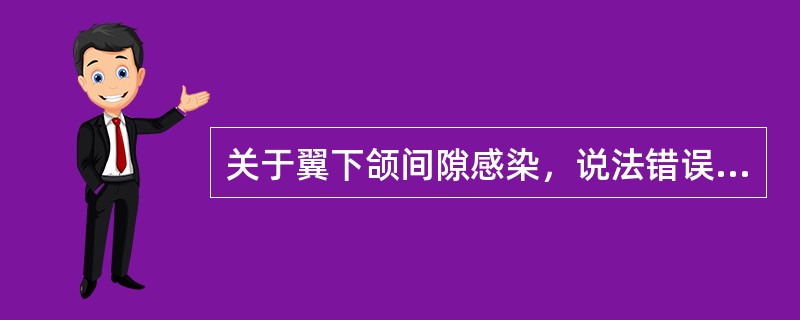 关于翼下颌间隙感染，说法错误...